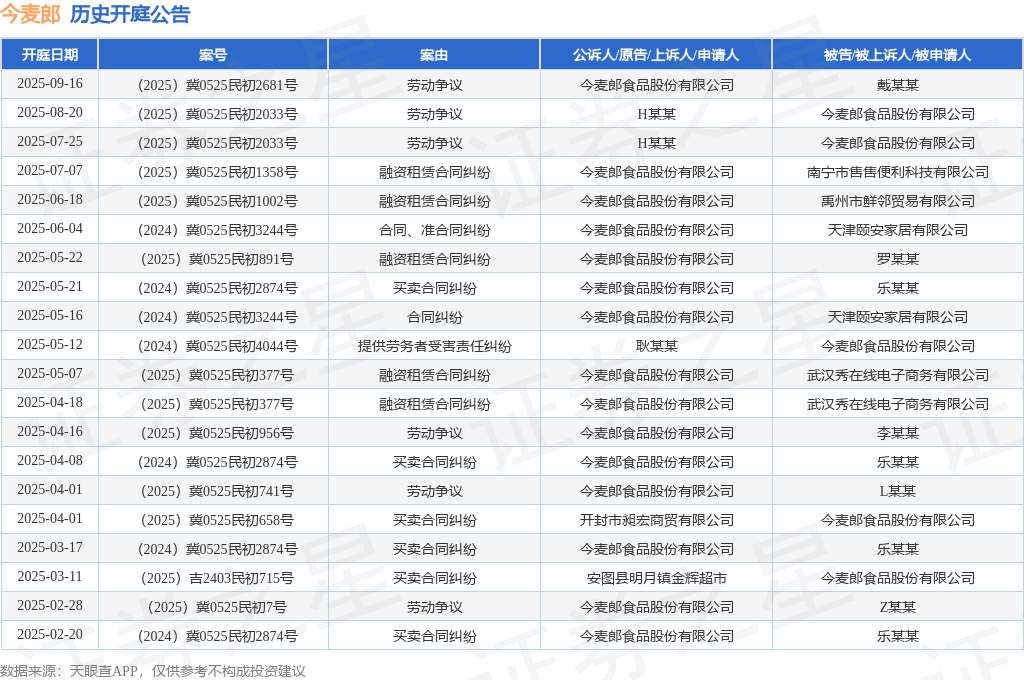 今麦郎 历史开庭公告

| 开庭日期 | 案号 | 案由 | 公诉人/原告/上诉人/申请人 | 被告/被上诉人/被申请人 |
|---|---|---|---|---|
| 2025-09-16 | （2025）冀0525民初2681号 | 劳动争议 | 今麦郎食品股份有限公司 | 戴某某 |
| 2025-08-20 | （2025）冀0525民初2033号 | 劳动争议 | H某某 | 今麦郎食品股份有限公司 |
| 2025-07-25 | （2025）冀0525民初2033号 | 劳动争议 | H某某 | 今麦郎食品股份有限公司 |
| 2025-07-07 | （2025）冀0525民初1358号 | 融资租赁合同纠纷 | 今麦郎食品股份有限公司 | 南宁市售售便利科技有限公司 |
| 2025-06-18 | （2025）冀0525民初1002号 | 融资租赁合同纠纷 | 今麦郎食品股份有限公司 | 禹州市鲜邻贸易有限公司 |
| 2025-06-04 | （2024）冀0525民初3244号 | 合同、准合同纠纷 | 今麦郎食品股份有限公司 | 天津颐安家居有限公司 |
| 2025-05-22 | （2025）冀0525民初891号 | 融资租赁合同纠纷 | 今麦郎食品股份有限公司 | 罗某某 |
| 2025-05-21 | （2024）冀0525民初2874号 | 买卖合同纠纷 | 今麦郎食品股份有限公司 | 乐某某 |
| 2025-05-16 | （2024）冀0525民初3244号 | 合同纠纷 | 今麦郎食品股份有限公司 | 天津颐安家居有限公司 |
| 2025-05-12 | （2024）冀0525民初4044号 | 提供劳务者受害责任纠纷 | 耿某某 | 今麦郎食品股份有限公司 |
| 2025-05-07 | （2025）冀0525民初377号 | 融资租赁合同纠纷 | 今麦郎食品股份有限公司 | 武汉秀在线电子商务有限公司 |
| 2025-04-18 | （2025）冀0525民初377号 | 融资租赁合同纠纷 | 今麦郎食品股份有限公司 | 武汉秀在线电子商务有限公司 |
| 2025-04-16 | （2025）冀0525民初956号 | 劳动争议 | 今麦郎食品股份有限公司 | 李某某 |
| 2025-04-08 | （2024）冀0525民初2874号 | 买卖合同纠纷 | 今麦郎食品股份有限公司 | 乐某某 |
| 2025-04-01 | （2025）冀0525民初741号 | 劳动争议 | 今麦郎食品股份有限公司 | L某某 |
| 2025-04-01 | （2025）冀0525民初658号 | 买卖合同纠纷 | 开封市昶宏商贸有限公司 | 今麦郎食品股份有限公司 |
| 2025-03-17 | （2024）冀0525民初2874号 | 买卖合同纠纷 | 今麦郎食品股份有限公司 | 乐某某 |
| 2025-03-11 | （2025）吉2403民初715号 | 买卖合同纠纷 | 安图县明月镇金辉超市 | 今麦郎食品股份有限公司 |
| 2025-02-28 | （2025）冀0525民初7号 | 劳动争议 | 今麦郎食品股份有限公司 | Z某某 |
| 2025-02-20 | （2024）冀0525民初2874号 | 买卖合同纠纷 | 今麦郎食品股份有限公司 | 乐某某 |

数据来源：天眼查APP，仅供参考不构成投资建议